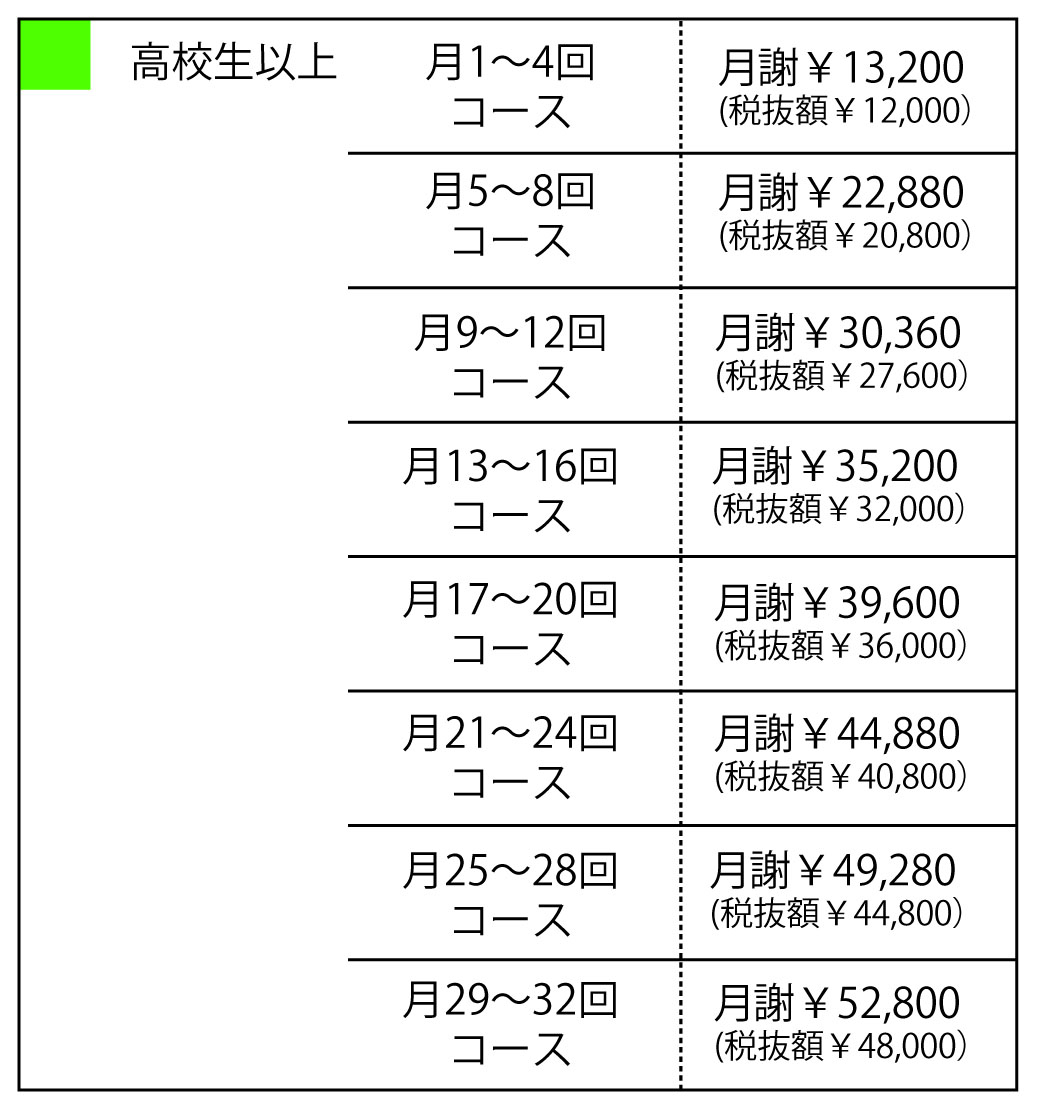 | 高校生以上 | 月1～4回コース | 月謝￥13,200 (税抜額￥12,000) |
|---|---|---|
| | 月5～8回コース | 月謝￥22,880 (税抜額￥20,800) |
| | 月9～12回コース | 月謝￥30,360 (税抜額￥27,600) |
| | 月13～16回コース | 月謝￥35,200 (税抜額￥32,000) |
| | 月17～20回コース | 月謝￥39,600 (税抜額￥36,000) |
| | 月21～24回コース | 月謝￥44,880 (税抜額￥40,800) |
| | 月25～28回コース | 月謝￥49,280 (税抜額￥44,800) |
| | 月29～32回コース | 月謝￥52,800 (税抜額￥48,000) |